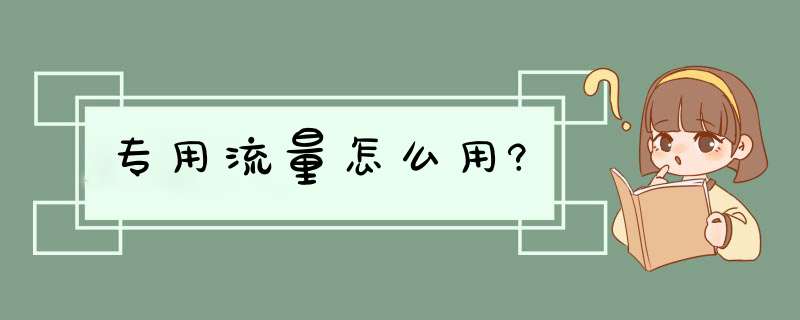 专用流量怎么用?